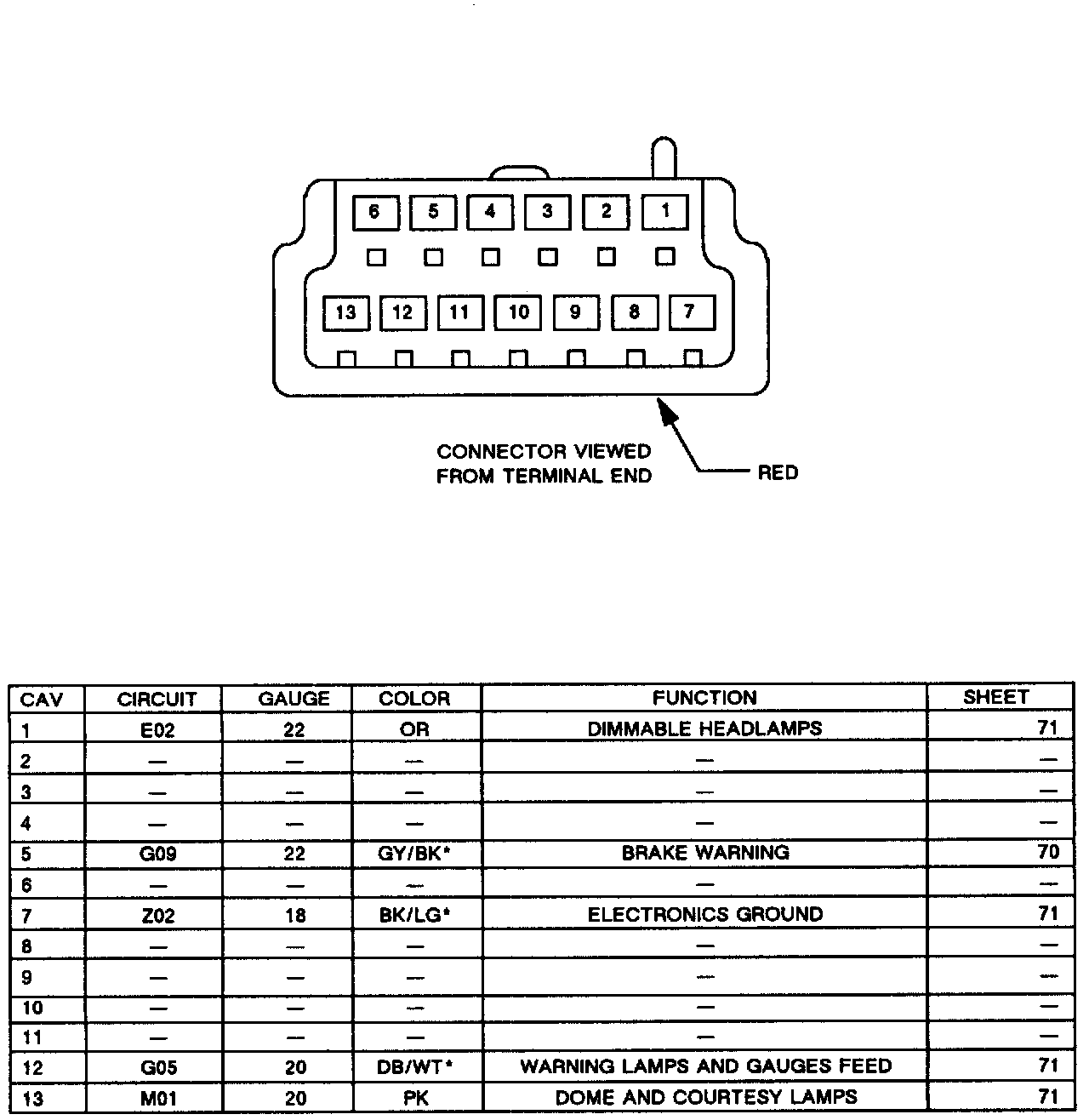 6 5 4 3 2 1

13 12 11 10 9 8 7

CONNECTOR VIEWED FROM TERMINAL END

RED

| CAV | CIRCUIT | GAUGE | COLOR | FUNCTION | SHEET |
|---|---|---|---|---|---|
| 1 | E02 | 22 | OR | DIMMABLE HEADLAMPS | 71 |
| 2 | — | — | — | — | — |
| 3 | — | — | — | — | — |
| 4 | — | — | — | — | — |
| 5 | G09 | 22 | GY/BK* | BRAKE WARNING | 70 |
| 6 | — | — | — | — | — |
| 7 | Z02 | 18 | BK/LG* | ELECTRONICS GROUND | 71 |
| 8 | — | — | — | — | — |
| 9 | — | — | — | — | — |
| 10 | — | — | — | — | — |
| 11 | — | — | — | — | — |
| 12 | G05 | 20 | DB/WT* | WARNING LAMPS AND GAUGES FEED | 71 |
| 13 | M01 | 20 | PK | DOME AND COURTESY LAMPS | 71 |